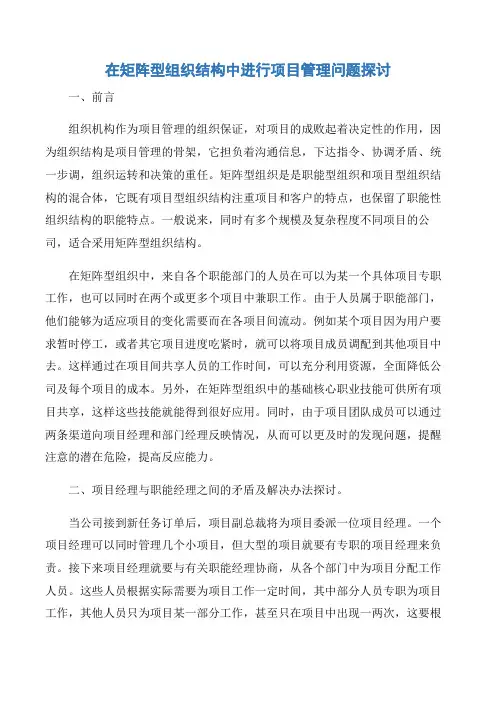 在矩阵型组织结构中进行项目管理问题探讨

一、前言

组织机构作为项目管理的组织保证，对项目的成败起着决定性的作用，因为组织结构是项目管理的骨架，它担负着沟通信息，下达指令、协调矛盾、统一步调，组织运转和决策的重任。矩阵型组织是是职能型组织和项目型组织结构的混合体，它既有项目型组织结构注重项目和客户的特点，也保留了职能性组织结构的职能特点。一般说来，同时有多个规模及复杂程度不同项目的公司，适合采用矩阵型组织结构。

在矩阵型组织中，来自各个职能部门的人员在可以为某一个具体项目专职工作，也可以同时在两个或更多个项目中兼职工作。由于人员属于职能部门，他们能够为适应项目的变化需要而在各项目间流动。例如某个项目因为用户要求暂时停工，或者其它项目进度吃紧时，就可以将项目成员调配到其他项目中去。这样通过在项目间共享人员的工作时间，可以充分利用资源，全面降低公司及每个项目的成本。另外，在矩阵型组织中的基础核心职业技能可供所有项目共享，这样这些技能就能得到很好应用。同时，由于项目团队成员可以通过两条渠道向项目经理和部门经理反映情况，从而可以更及时的发现问题，提醒注意的潜在危险，提高反应能力。

二、项目经理与职能经理之间的矛盾及解决办法探讨。

当公司接到新任务订单后，项目副总裁将为项目委派一位项目经理。一个项目经理可以同时管理几个小项目，但大型的项目就要有专职的项目经理来负责。接下来项目经理就要与有关职能经理协商，从各个部门中为项目分配工作人员。这些人员根据实际需要为项目工作一定时间，其中部分人员专职为项目工作，其他人员只为项目某一部分工作，甚至只在项目中出现一两次，这要根